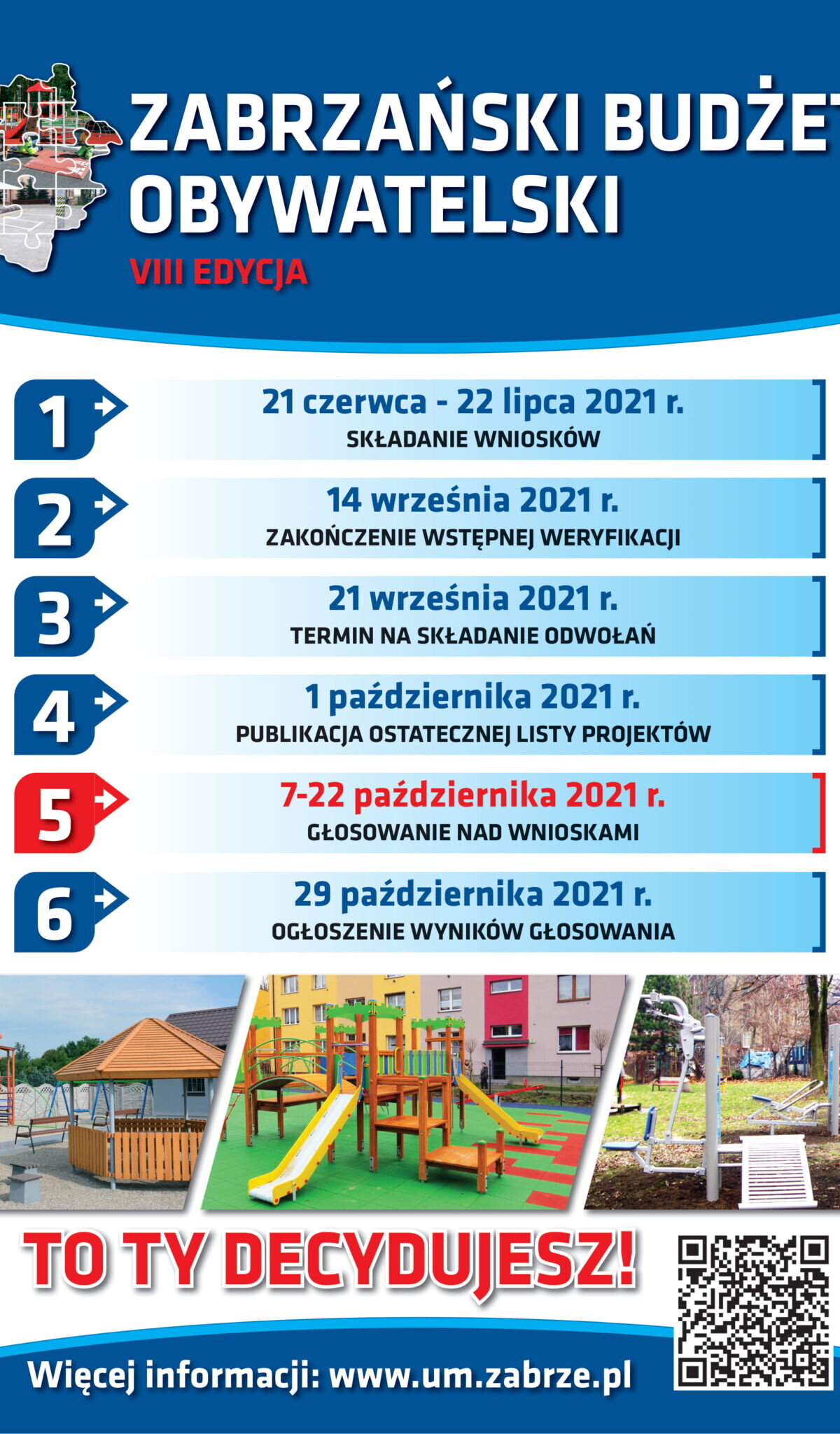 ZABRZAŃSKI BUDŻET OBYWATELSKI

VIII EDYCJA

1 21 czerwca - 22 lipca 2021 r.
SKŁADANIE WNIOSKÓW

2 14 września 2021 r.
ZAKOŃCZENIE WSTĘPNEJ WERYFIKACJI

3 21 września 2021 r.
TERMIN NA SKŁADANIE ODWOŁAŃ

4 1 października 2021 r.
PUBLIKACJA OSTATECZNEJ LISTY PROJEKTÓW

5 7-22 października 2021 r.
GŁOSOWANIE NAD WNIOSKAMI

6 29 października 2021 r.
OGŁOSZENIE WYNIKÓW GŁOSOWANIA

TO TY DECYDUJESZ!

Więcej informacji: www.um.zabrze.pl